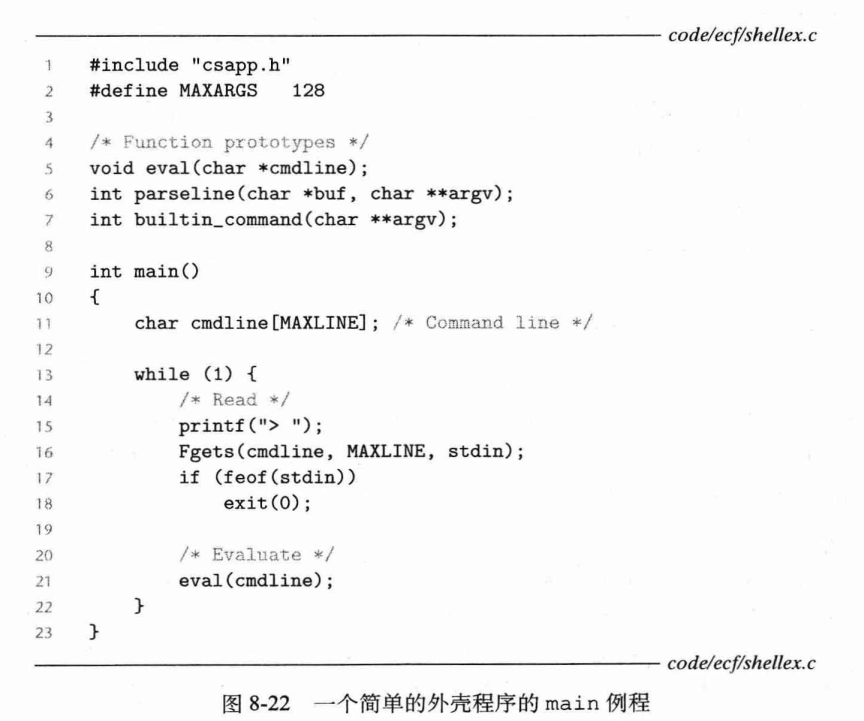 code/ecf/shellex.c

1 #include "csapp.h"
2 #define MAXARGS 128
3
4 /* Function prototypes */
5 void eval(char *cmdline);
6 int parseline(char *buf, char **argv);
7 int builtin_command(char **argv);
8
9 int main()
10 {
11 char cmdline[MAXLINE]; /* Command line */
12
13 while (1) {
14 /* Read */
15 printf("> ");
16 Fgets(cmdline, MAXLINE, stdin);
17 if (feof(stdin))
18 exit(0);
19
20 /* Evaluate */
21 eval(cmdline);
22 }
23 }

code/ecf/shellex.c

图 8-22 一个简单的外壳程序的 main 例程